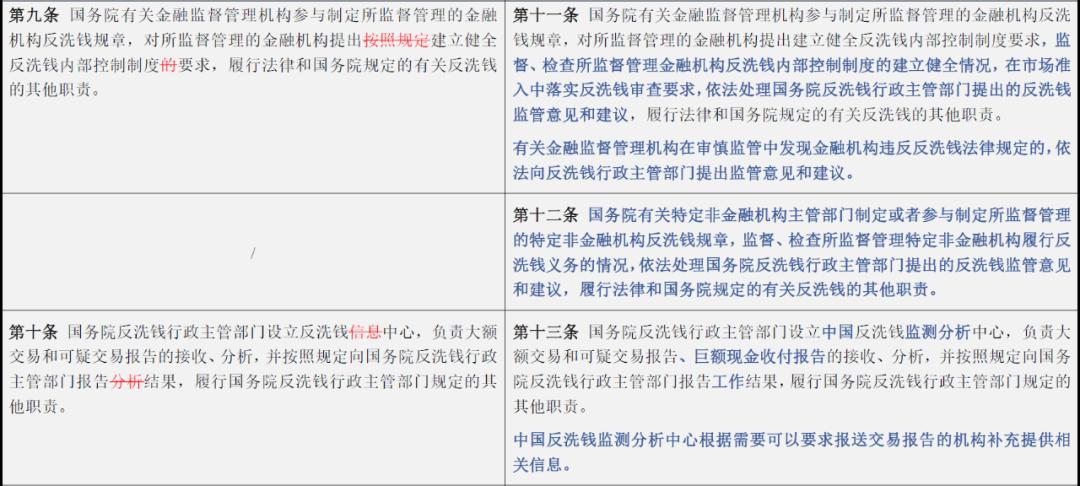 | 第九条 国务院有关金融监督管理机构参与制定所监督管理的金融机构反洗钱规章，对所监督管理的金融机构提出按照规定建立健全反洗钱内部控制制度的要求，履行法律和国务院规定的有关反洗钱的其他职责。 | 第十一条 国务院有关金融监督管理机构参与制定所监督管理的金融机构反洗钱规章，对所监督管理的金融机构提出建立健全反洗钱内部控制制度要求，监督、检查所监督管理金融机构反洗钱内部控制制度的建立健全情况，在市场准入中落实反洗钱审查要求，依法处理国务院反洗钱行政主管部门提出的反洗钱监管意见和建议，履行法律和国务院规定的有关反洗钱的其他职责。 有关金融监督管理机构在审慎监管中发现金融机构违反反洗钱法律规定的，依法向反洗钱行政主管部门提出监管意见和建议。 |
|---|---|
| / | 第十二条 国务院有关特定非金融机构主管部门制定或者参与制定所监督管理的特定非金融机构反洗钱规章，监督、检查所监督管理特定非金融机构履行反洗钱义务的情况，依法处理国务院反洗钱行政主管部门提出的反洗钱监管意见和建议，履行法律和国务院规定的有关反洗钱的其他职责。 |
| 第十条 国务院反洗钱行政主管部门设立反洗钱信息中心，负责大额交易和可疑交易报告的接收、分析，并按照规定向国务院反洗钱行政主管部门报告分析结果，履行国务院反洗钱行政主管部门规定的其他职责。 | 第十三条 国务院反洗钱行政主管部门设立中国反洗钱监测分析中心，负责大额交易和可疑交易报告、巨额现金收付报告的接收、分析，并按照规定向国务院反洗钱行政主管部门报告工作结果，履行国务院反洗钱行政主管部门规定的其他职责。 中国反洗钱监测分析中心根据需要可以要求报送交易报告的机构补充提供相关信息。 |